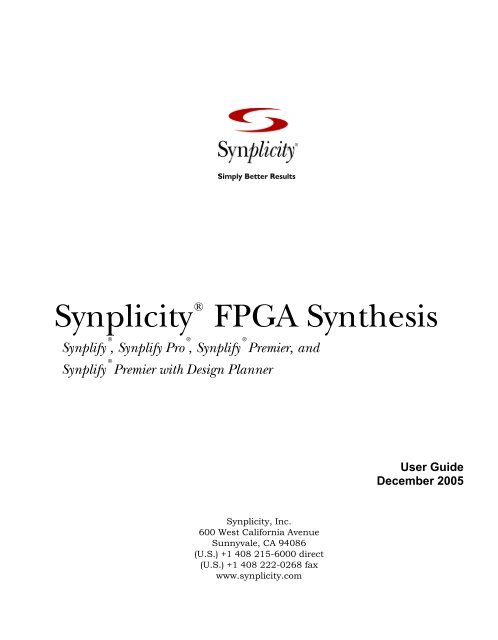 Synplicity®

Simply Better Results

Synplicity® FPGA Synthesis

Synplify®, Synplify Pro®, Synplify® Premier, and Synplify® Premier with Design Planner

User Guide
December 2005

Synplicity, Inc.
600 West California Avenue
Sunnyvale, CA 94086
(U.S.) +1 408 215-6000 direct
(U.S.) +1 408 222-0268 fax
www.synplicity.com